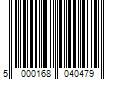 5 000168 040479